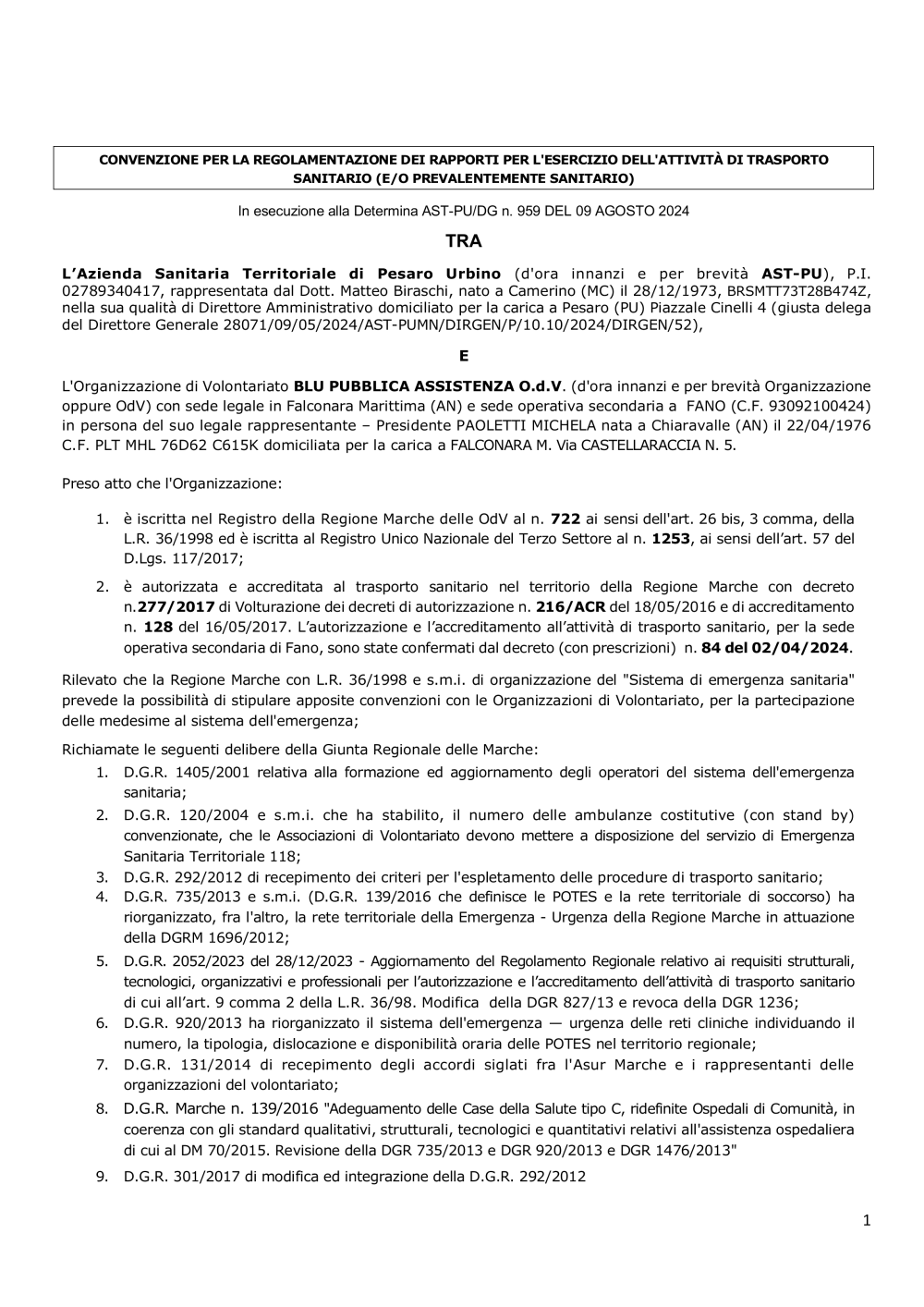 CONVENZIONE PER LA REGOLAMENTAZIONE DEI RAPPORTI PER L'ESERCIZIO DELL'ATTIVITÀ DI TRASPORTO SANITARIO (E/O PREVALENTEMENTE SANITARIO)

In esecuzione alla Determina AST-PU/DG n. 959 DEL 09 AGOSTO 2024

TRA

L'Azienda Sanitaria Territoriale di Pesaro Urbino (d'ora innanzi e per brevità AST-PU), P.I. 02789340417, rappresentata dal Dott. Matteo Biraschi, nato a Camerino (MC) il 28/12/1973, BRSMTT73T28B474Z, nella sua qualità di Direttore Amministrativo domiciliato per la carica a Pesaro (PU) Piazzale Cinelli 4 (giusta delega del Direttore Generale 28071/09/05/2024/AST-PUMN/DIRGEN/P/10.10/2024/DIRGEN/52),

E

L'Organizzazione di Volontariato BLU PUBBLICA ASSISTENZA O.d.V. (d'ora innanzi e per brevità Organizzazione oppure OdV) con sede legale in Falconara Marittima (AN) e sede operativa secondaria a FANO (C.F. 93092100424) in persona del suo legale rappresentante – Presidente PAOLETTI MICHELA nata a Chiaravalle (AN) il 22/04/1976 C.F. PLT MHL 76D62 C615K domiciliata per la carica a FALCONARA M. Via CASTELLARACCIA N. 5.

Preso atto che l'Organizzazione:

1. è iscritta nel Registro della Regione Marche delle OdV al n. 722 ai sensi dell'art. 26 bis, 3 comma, della L.R. 36/1998 ed è iscritta al Registro Unico Nazionale del Terzo Settore al n. 1253, ai sensi dell'art. 57 del D.Lgs. 117/2017;

2. è autorizzata e accreditata al trasporto sanitario nel territorio della Regione Marche con decreto n.277/2017 di Volturazione dei decreti di autorizzazione n. 216/ACR del 18/05/2016 e di accreditamento n. 128 del 16/05/2017. L'autorizzazione e l'accreditamento all'attività di trasporto sanitario, per la sede operativa secondaria di Fano, sono state confermati dal decreto (con prescrizioni) n. 84 del 02/04/2024.

Rilevato che la Regione Marche con L.R. 36/1998 e s.m.i. di organizzazione del "Sistema di emergenza sanitaria" prevede la possibilità di stipulare apposite convenzioni con le Organizzazioni di Volontariato, per la partecipazione delle medesime al sistema dell'emergenza;

Richiamate le seguenti delibere della Giunta Regionale delle Marche:
1. D.G.R. 1405/2001 relativa alla formazione ed aggiornamento degli operatori del sistema dell'emergenza sanitaria;
2. D.G.R. 120/2004 e s.m.i. che ha stabilito, il numero delle ambulanze costitutive (con stand by) convenzionate, che le Associazioni di Volontariato devono mettere a disposizione del servizio di Emergenza Sanitaria Territoriale 118;
3. D.G.R. 292/2012 di recepimento dei criteri per l'espletamento delle procedure di trasporto sanitario;
4. D.G.R. 735/2013 e s.m.i. (D.G.R. 139/2016 che definisce le POTES e la rete territoriale di soccorso) ha riorganizzato, fra l'altro, la rete territoriale della Emergenza - Urgenza della Regione Marche in attuazione della DGRM 1696/2012;
5. D.G.R. 2052/2023 del 28/12/2023 - Aggiornamento del Regolamento Regionale relativo ai requisiti strutturali, tecnologici, organizzativi e professionali per l'autorizzazione e l'accreditamento dell'attività di trasporto sanitario di cui all'art. 9 comma 2 della L.R. 36/98. Modifica della DGR 827/13 e revoca della DGR 1236;
6. D.G.R. 920/2013 ha riorganizzato il sistema dell'emergenza — urgenza delle reti cliniche individuando il numero, la tipologia, dislocazione e disponibilità oraria delle POTES nel territorio regionale;
7. D.G.R. 131/2014 di recepimento degli accordi siglati fra l'Asur Marche e i rappresentanti delle organizzazioni del volontariato;
8. D.G.R. Marche n. 139/2016 "Adeguamento delle Case della Salute tipo C, ridefinite Ospedali di Comunità, in coerenza con gli standard qualitativi, strutturali, tecnologici e quantitativi relativi all'assistenza ospedaliera di cui al DM 70/2015. Revisione della DGR 735/2013 e DGR 920/2013 e DGR 1476/2013"
9. D.G.R. 301/2017 di modifica ed integrazione della D.G.R. 292/2012

1